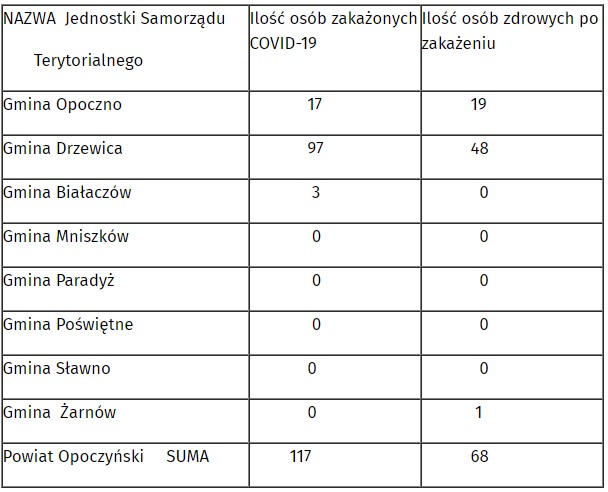 | NAZWA Jednostki Samorządu Terytorialnego | Ilość osób zakażonych COVID-19 | Ilość osób zdrowych po zakażeniu |
|---|---|---|
| Gmina Opoczno | 17 | 19 |
| Gmina Drzewica | 97 | 48 |
| Gmina Białaczów | 3 | 0 |
| Gmina Mniszków | 0 | 0 |
| Gmina Paradyż | 0 | 0 |
| Gmina Poświętne | 0 | 0 |
| Gmina Sławno | 0 | 0 |
| Gmina Żarnów | 0 | 1 |
| Powiat Opoczyński SUMA | 117 | 68 |